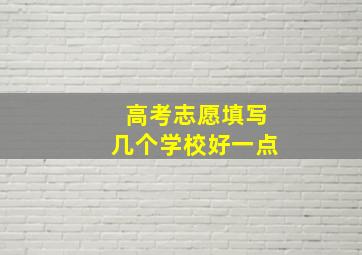 高考志愿填写
几个学校好一点